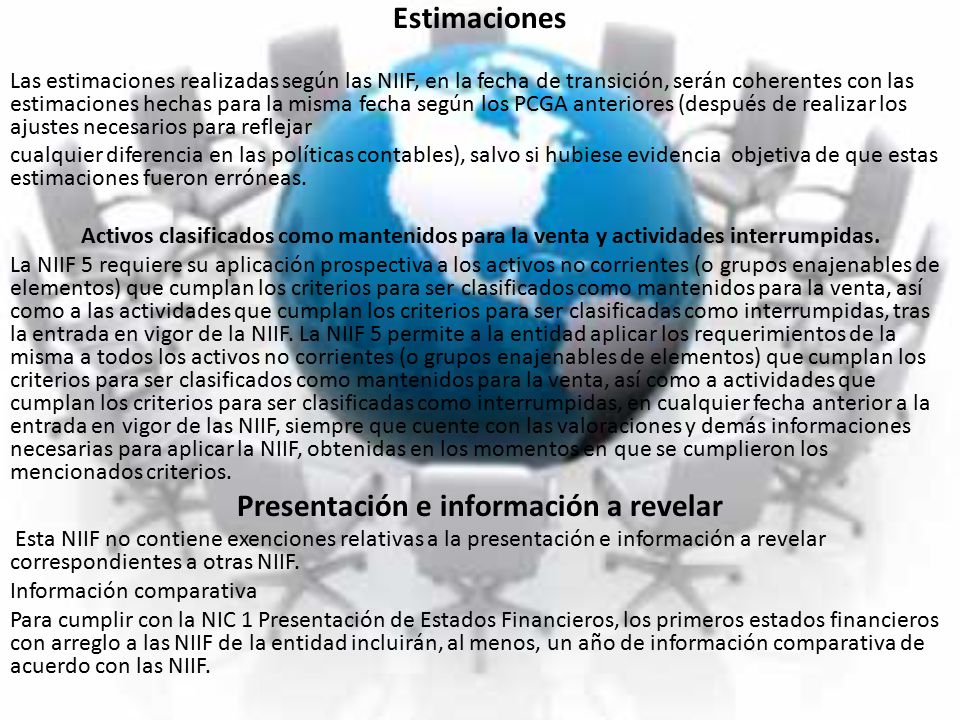 Estimaciones

Las estimaciones realizadas según las NIIF, en la fecha de transición, serán coherentes con las estimaciones hechas para la misma fecha según los PCGA anteriores (después de realizar los ajustes necesarios para reflejar

cualquier diferencia en las políticas contables), salvo si hubiese evidencia objetiva de que estas estimaciones fueron erróneas.

Activos clasificados como mantenidos para la venta y actividades interrumpidas.

La NIIF 5 requiere su aplicación prospectiva a los activos no corrientes (o grupos enajenables de elementos) que cumplan los criterios para ser clasificados como mantenidos para la venta, así como a las actividades que cumplan los criterios para ser clasificadas como interrumpidas, tras la entrada en vigor de la NIIF. La NIIF 5 permite a la entidad aplicar los requerimientos de la misma a todos los activos no corrientes (o grupos enajenables de elementos) que cumplan los criterios para ser clasificados como mantenidos para la venta, así como a actividades que cumplan los criterios para ser clasificadas como interrumpidas, en cualquier fecha anterior a la entrada en vigor de las NIIF, siempre que cuente con las valoraciones y demás informaciones necesarias para aplicar la NIIF, obtenidas en los momentos en que se cumplieron los mencionados criterios.

Presentación e información a revelar

Esta NIIF no contiene exenciones relativas a la presentación e información a revelar correspondientes a otras NIIF.

Información comparativa

Para cumplir con la NIC 1 Presentación de Estados Financieros, los primeros estados financieros con arreglo a las NIIF de la entidad incluirán, al menos, un año de información comparativa de acuerdo con las NIIF.